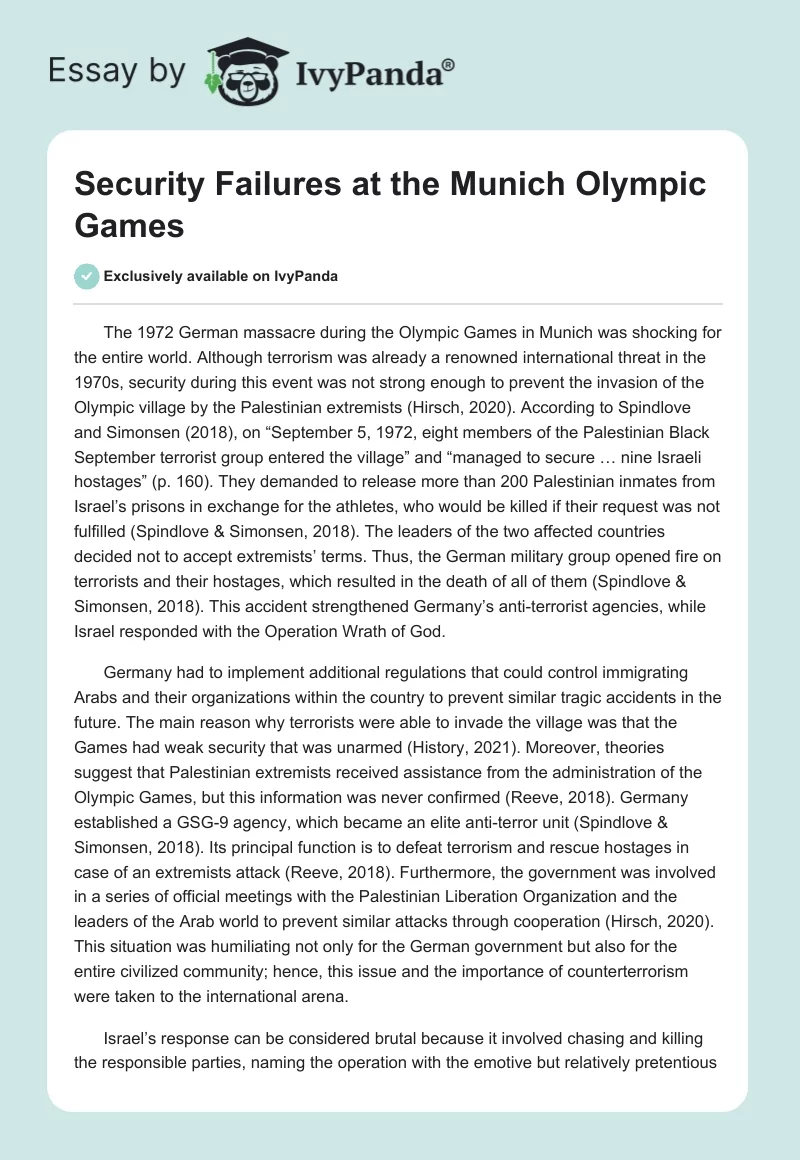 Essay by IvyPanda®

Security Failures at the Munich Olympic Games

Exclusively available on IvyPanda

The 1972 German massacre during the Olympic Games in Munich was shocking for the entire world. Although terrorism was already a renowned international threat in the 1970s, security during this event was not strong enough to prevent the invasion of the Olympic village by the Palestinian extremists (Hirsch, 2020). According to Spindlove and Simonsen (2018), on “September 5, 1972, eight members of the Palestinian Black September terrorist group entered the village” and “managed to secure … nine Israeli hostages” (p. 160). They demanded to release more than 200 Palestinian inmates from Israel’s prisons in exchange for the athletes, who would be killed if their request was not fulfilled (Spindlove & Simonsen, 2018). The leaders of the two affected countries decided not to accept extremists’ terms. Thus, the German military group opened fire on terrorists and their hostages, which resulted in the death of all of them (Spindlove & Simonsen, 2018). This accident strengthened Germany’s anti-terrorist agencies, while Israel responded with the Operation Wrath of God.

Germany had to implement additional regulations that could control immigrating Arabs and their organizations within the country to prevent similar tragic accidents in the future. The main reason why terrorists were able to invade the village was that the Games had weak security that was unarmed (History, 2021). Moreover, theories suggest that Palestinian extremists received assistance from the administration of the Olympic Games, but this information was never confirmed (Reeve, 2018). Germany established a GSG-9 agency, which became an elite anti-terror unit (Spindlove & Simonsen, 2018). Its principal function is to defeat terrorism and rescue hostages in case of an extremists attack (Reeve, 2018). Furthermore, the government was involved in a series of official meetings with the Palestinian Liberation Organization and the leaders of the Arab world to prevent similar attacks through cooperation (Hirsch, 2020). This situation was humiliating not only for the German government but also for the entire civilized community; hence, this issue and the importance of counterterrorism were taken to the international arena.

Israel’s response can be considered brutal because it involved chasing and killing the responsible parties, naming the operation with the emotive but relatively pretentious